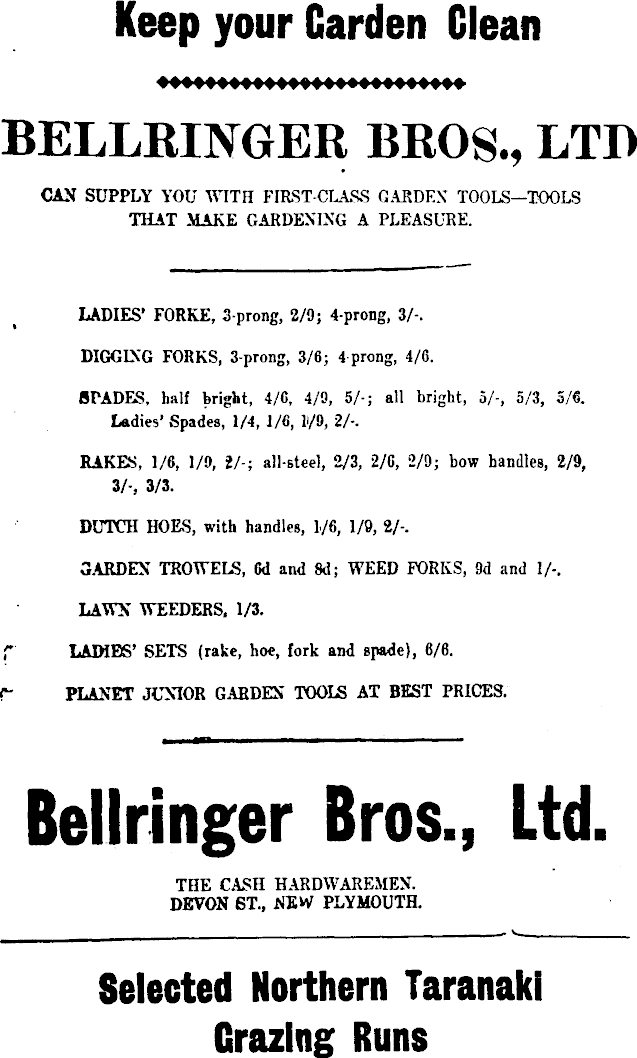 Keep your Garden Clean

BELLRINGER BROS., LTD

CAN SUPPLY YOU WITH FIRST-CLASS GARDEN TOOLS—TOOLS THAT MAKE GARDENING A PLEASURE.

LADIES' FORKE, 3-prong, 2/9; 4-prong, 3/-.

DIGGING FORKS, 3-prong, 3/6; 4-prong, 4/6.

SPADES, half bright, 4/6, 4/9, 5/-; all bright, 5/-, 5/3, 5/6. Ladies' Spades, 1/4, 1/6, 1/9, 2/-.

RAKES, 1/6, 1/9, 2/-; all-steel, 2/3, 2/6, 2/9; bow handles, 2/9, 3/-, 3/3.

DUTCH HOES, with handles, 1/6, 1/9, 2/-.

GARDEN TROWELS, 6d and 8d; WEED FORKS, 9d and 1/-.

LAWN WEEDERS, 1/3.

LADIES' SETS (rake, hoe, fork and spade), 6/6.

PLANET JUNIOR GARDEN TOOLS AT BEST PRICES.

Bellringer Bros., Ltd.

THE CASH HARDWAREMEN.
DEVON ST., NEW PLYMOUTH.

Selected Northern Taranaki Grazing Runs